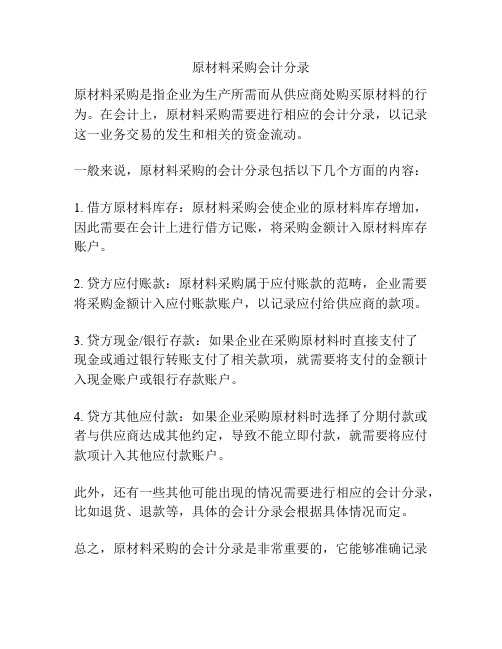 原材料采购会计分录

原材料采购是指企业为生产所需而从供应商处购买原材料的行为。在会计上，原材料采购需要进行相应的会计分录，以记录这一业务交易的发生和相关的资金流动。

一般来说，原材料采购的会计分录包括以下几个方面的内容：

1. 借方原材料库存：原材料采购会使企业的原材料库存增加，因此需要在会计上进行借方记账，将采购金额计入原材料库存账户。

2. 贷方应付账款：原材料采购属于应付账款的范畴，企业需要将采购金额计入应付账款账户，以记录应付给供应商的款项。

3. 贷方现金/银行存款：如果企业在采购原材料时直接支付了现金或通过银行转账支付了相关款项，就需要将支付的金额计入现金账户或银行存款账户。

4. 贷方其他应付款：如果企业采购原材料时选择了分期付款或者与供应商达成其他约定，导致不能立即付款，就需要将应付款项计入其他应付款账户。

此外，还有一些其他可能出现的情况需要进行相应的会计分录，比如退货、退款等，具体的会计分录会根据具体情况而定。

总之，原材料采购的会计分录是非常重要的，它能够准确记录